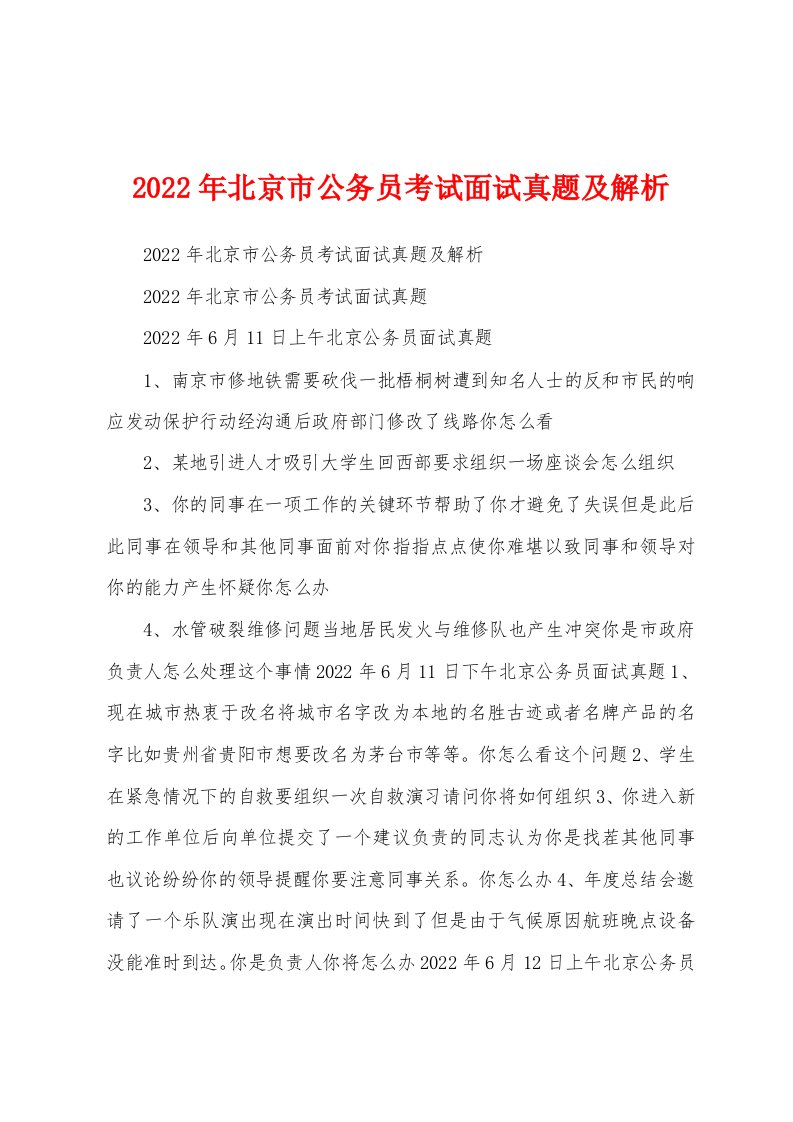 2022年北京市公务员考试面试真题及解析

2022年北京市公务员考试面试真题及解析

2022年北京市公务员考试面试真题

2022年6月11日上午北京公务员面试真题

1、南京市修地铁需要砍伐一批梧桐树遭到知名人士的反和市民的响应发动保护行动经沟通后政府部门修改了线路你怎么看

2、某地引进人才吸引大学生回西部要求组织一场座谈会怎么组织

3、你的同事在一项工作的关键环节帮助了你才避免了失误但是此后此同事在领导和其他同事面前对你指指点点使你难堪以致同事和领导对你的能力产生怀疑你怎么办

4、水管破裂维修问题当地居民发火与维修队也产生冲突你是市政府负责人怎么处理这个事情2022年6月11日下午北京公务员面试真题1、现在城市热衷于改名将城市名字改为本地的名胜古迹或者名牌产品的名字比如贵州省贵阳市想要改名为茅台市等等。你怎么看这个问题2、学生在紧急情况下的自救要组织一次自救演习请问你将如何组织3、你进入新的工作单位后向单位提交了一个建议负责的同志认为你是找茬其他同事也议论纷纷你的领导提醒你要注意同事关系。你怎么办4、年度总结会邀请了一个乐队演出现在演出时间快到了但是由于气候原因航班晚点设备没能准时到达。你是负责人你将怎么办2022年6月12日上午北京公务员